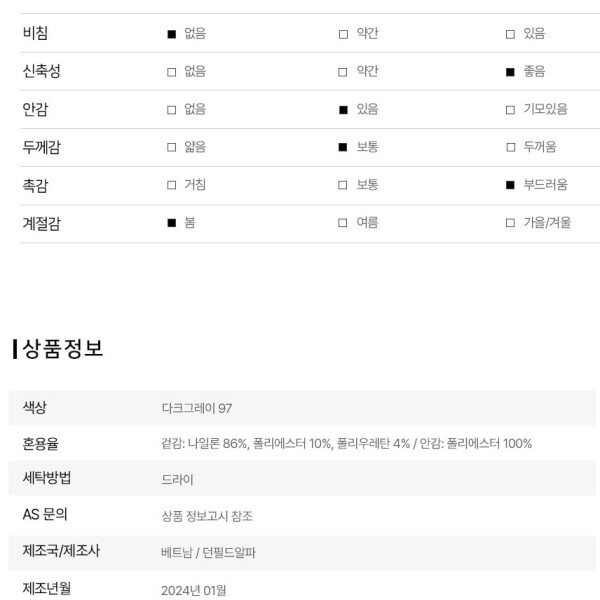 | 비침 | ■ 없음 | □ 약간 | □ 있음 |
|---|---|---|---|
| 신축성 | □ 없음 | □ 약간 | ■ 좋음 |
| 안감 | □ 없음 | ■ 있음 | □ 기모있음 |
| 두께감 | □ 얇음 | ■ 보통 | □ 두꺼움 |
| 촉감 | □ 거침 | □ 보통 | ■ 부드러움 |
| 계절감 | ■ 봄 | □ 여름 | □ 가을/겨울 |

상품정보

| 색상 | 다크그레이 97 |
|---|---|
| 혼용율 | 겉감: 나일론 86%, 폴리에스터 10%, 폴리우레탄 4% / 안감: 폴리에스터 100% |
| 세탁방법 | 드라이 |
| AS 문의 | 상품 정보고시 참조 |
| 제조국/제조사 | 베트남 / 던필드알파 |
| 제조년월 | 2024년 01월 |